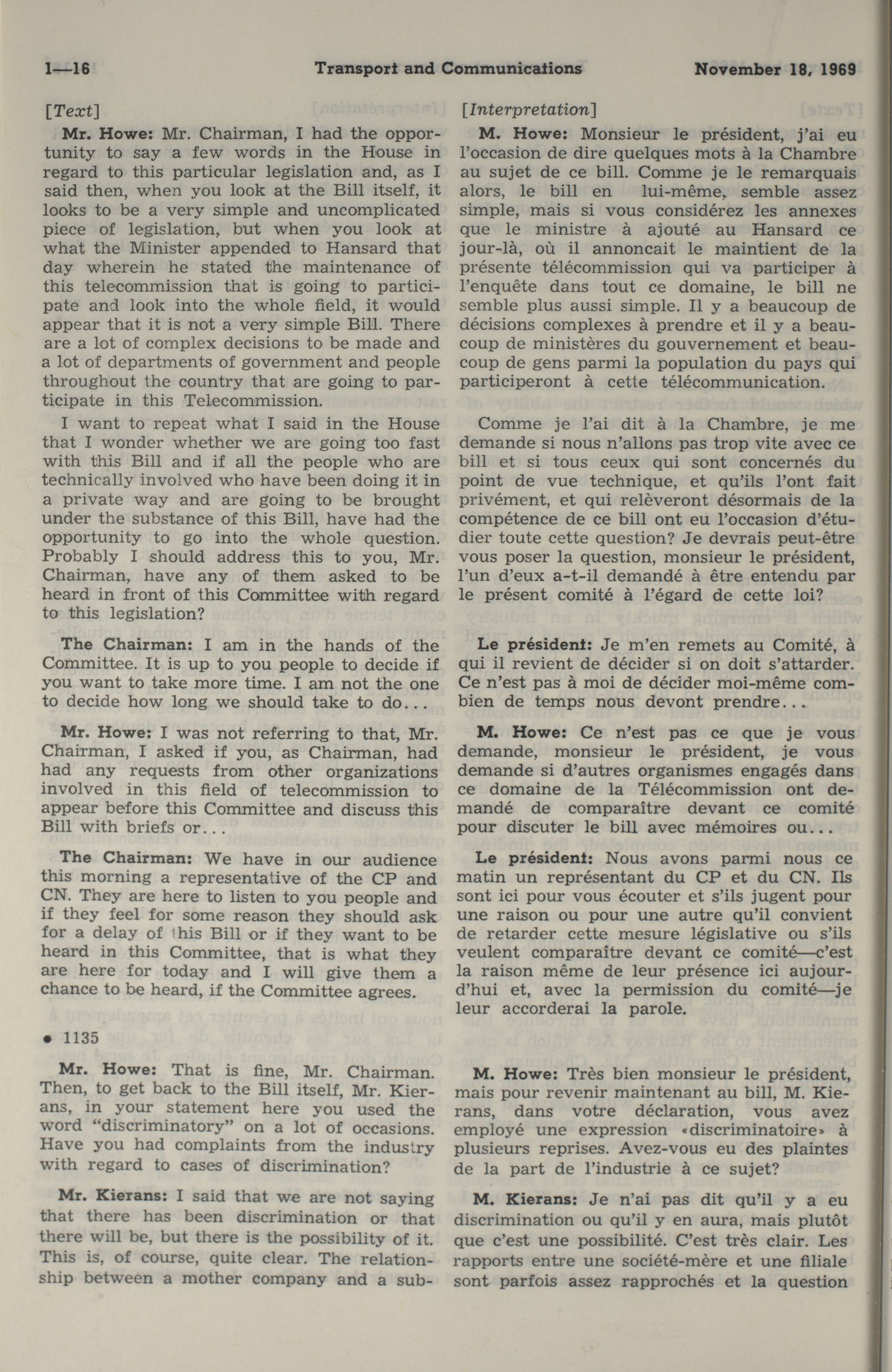 1—16 Transport and Communications November 18, 1969

[Text]

Mr. Howe: Mr. Chairman, I had the opportunity to say a few words in the House in regard to this particular legislation and, as I said then, when you look at the Bill itself, it looks to be a very simple and uncomplicated piece of legislation, but when you look at what the Minister appended to Hansard that day wherein he stated the maintenance of this telecommission that is going to participate and look into the whole field, it would appear that it is not a very simple Bill. There are a lot of complex decisions to be made and a lot of departments of government and people throughout the country that are going to participate in this Telecommission.

I want to repeat what I said in the House that I wonder whether we are going too fast with this Bill and if all the people who are technically involved who have been doing it in a private way and are going to be brought under the substance of this Bill, have had the opportunity to go into the whole question. Probably I should address this to you, Mr. Chairman, have any of them asked to be heard in front of this Committee with regard to this legislation?

The Chairman: I am in the hands of the Committee. It is up to you people to decide if you want to take more time. I am not the one to decide how long we should take to do...

Mr. Howe: I was not referring to that, Mr. Chairman, I asked if you, as Chairman, had had any requests from other organizations involved in this field of telecommission to appear before this Committee and discuss this Bill with briefs or...

The Chairman: We have in our audience this morning a representative of the CP and CN. They are here to listen to you people and if they feel for some reason they should ask for a delay of this Bill or if they want to be heard in this Committee, that is what they are here for today and I will give them a chance to be heard, if the Committee agrees.

• 1135

Mr. Howe: That is fine, Mr. Chairman. Then, to get back to the Bill itself, Mr. Kierans, in your statement here you used the word "discriminatory" on a lot of occasions. Have you had complaints from the industry with regard to cases of discrimination?

Mr. Kierans: I said that we are not saying that there has been discrimination or that there will be, but there is the possibility of it. This is, of course, quite clear. The relationship between a mother company and a sub-

[Interpretation]

M. Howe: Monsieur le président, j'ai eu l'occasion de dire quelques mots à la Chambre au sujet de ce bill. Comme je le remarquais alors, le bill en lui-même, semble assez simple, mais si vous considérez les annexes que le ministre à ajouté au Hansard ce jour-là, où il annoncait le maintient de la présente télécommission qui va participer à l'enquête dans tout ce domaine, le bill ne semble plus aussi simple. Il y a beaucoup de décisions complexes à prendre et il y a beaucoup de ministères du gouvernement et beaucoup de gens parmi la population du pays qui participeront à cette télécommunication.

Comme je l'ai dit à la Chambre, je me demande si nous n'allons pas trop vite avec ce bill et si tous ceux qui sont concernés du point de vue technique, et qu'ils l'ont fait privément, et qui relèveront désormais de la compétence de ce bill ont eu l'occasion d'étudier toute cette question? Je devrais peut-être vous poser la question, monsieur le président, l'un d'eux a-t-il demandé à être entendu par le présent comité à l'égard de cette loi?

Le président: Je m'en remets au Comité, à qui il revient de décider si on doit s'attarder. Ce n'est pas à moi de décider moi-même combien de temps nous devont prendre...

M. Howe: Ce n'est pas ce que je vous demande, monsieur le président, je vous demande si d'autres organismes engagés dans ce domaine de la Télécommission ont demandé de comparaître devant ce comité pour discuter le bill avec mémoires ou...

Le président: Nous avons parmi nous ce matin un représentant du CP et du CN. Ils sont ici pour vous écouter et s'ils jugent pour une raison ou pour une autre qu'il convient de retarder cette mesure législative ou s'ils veulent comparaître devant ce comité—c'est la raison même de leur présence ici aujourd'hui et, avec la permission du comité—je leur accorderai la parole.

M. Howe: Très bien monsieur le président, mais pour revenir maintenant au bill, M. Kierans, dans votre déclaration, vous avez employé une expression «discriminatoire» à plusieurs reprises. Avez-vous eu des plaintes de la part de l'industrie à ce sujet?

M. Kierans: Je n'ai pas dit qu'il y a eu discrimination ou qu'il y en aura, mais plutôt que c'est une possibilité. C'est très clair. Les rapports entre une société-mère et une filiale sont parfois assez rapprochés et la question